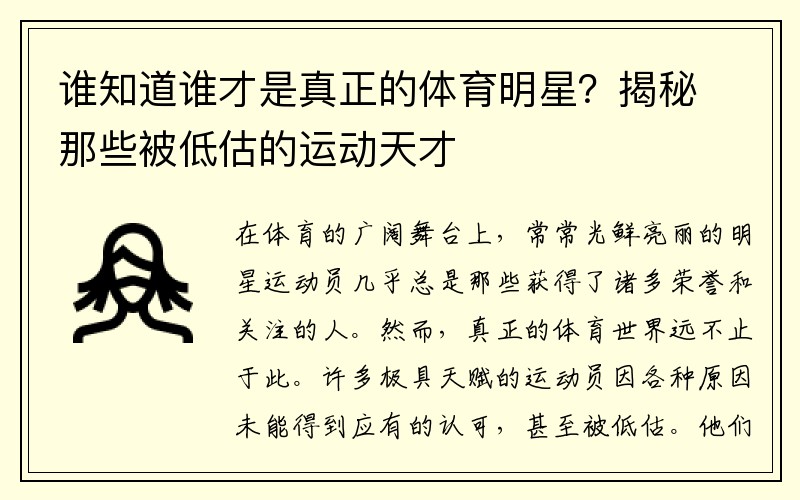 谁知道谁才是真正的体育明星？揭秘那些被低估的运动天才

在体育的广阔舞台上，常常光鲜亮丽的明星运动员几乎总是那些获得了诸多荣誉和关注的人。然而，真正的体育世界远不止于此。许多极具天赋的运动员因各种原因未能得到应有的认可，甚至被低估。他们